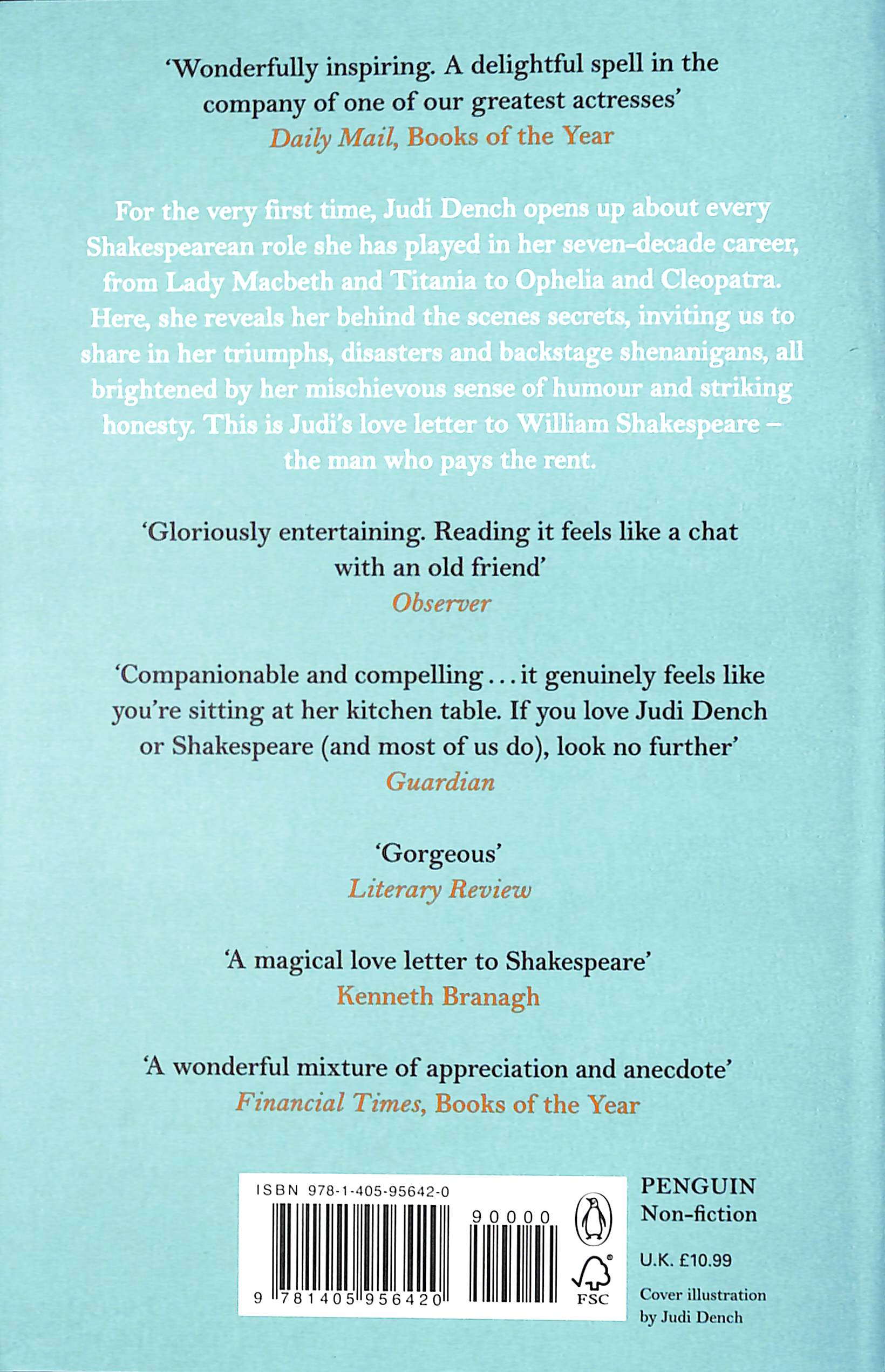 'Wonderfully inspiring. A delightful spell in the company of one of our greatest actresses'
Daily Mail, Books of the Year

For the very first time, Judi Dench opens up about every Shakespearean role she has played in her seven-decade career, from Lady Macbeth and Titania to Ophelia and Cleopatra. Here, she reveals her behind the scenes secrets, inviting us to share in her triumphs, disasters and backstage shenanigans, all brightened by her mischievous sense of humour and striking honesty. This is Judi's love letter to William Shakespeare – the man who pays the rent.

'Gloriously entertaining. Reading it feels like a chat with an old friend'
Observer

'Companionable and compelling . . . it genuinely feels like you're sitting at her kitchen table. If you love Judi Dench or Shakespeare (and most of us do), look no further'
Guardian

'Gorgeous'
Literary Review

'A magical love letter to Shakespeare'
Kenneth Branagh

'A wonderful mixture of appreciation and anecdote'
Financial Times, Books of the Year

ISBN 978-1-405-95642-0
90000
9 781405 956420
FSC

PENGUIN
Non-fiction

U.K. £10.99

Cover illustration by Judi Dench